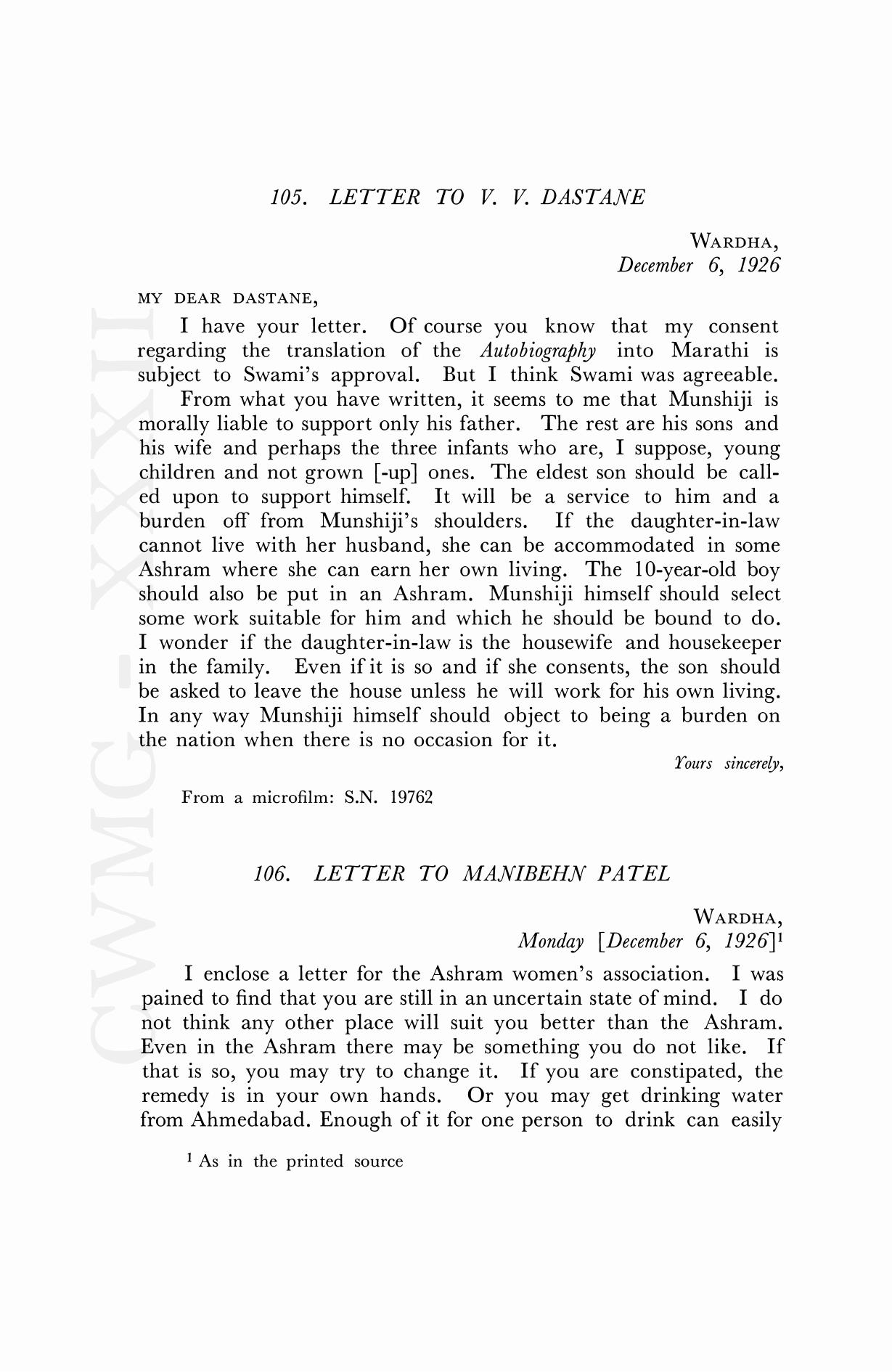 CWMG-XXXII

105. LETTER TO V. V. DASTANE

WARDHA,
December 6, 1926

MY DEAR DASTANE,

I have your letter. Of course you know that my consent regarding the translation of the Autobiography into Marathi is subject to Swami's approval. But I think Swami was agreeable.

From what you have written, it seems to me that Munshiji is morally liable to support only his father. The rest are his sons and his wife and perhaps the three infants who are, I suppose, young children and not grown [-up] ones. The eldest son should be called upon to support himself. It will be a service to him and a burden off from Munshiji's shoulders. If the daughter-in-law cannot live with her husband, she can be accommodated in some Ashram where she can earn her own living. The 10-year-old boy should also be put in an Ashram. Munshiji himself should select some work suitable for him and which he should be bound to do. I wonder if the daughter-in-law is the housewife and housekeeper in the family. Even if it is so and if she consents, the son should be asked to leave the house unless he will work for his own living. In any way Munshiji himself should object to being a burden on the nation when there is no occasion for it.

Yours sincerely,

From a microfilm: S.N. 19762

106. LETTER TO MANIBEHN PATEL

WARDHA,
Monday [December 6, 1926]$^1$

I enclose a letter for the Ashram women's association. I was pained to find that you are still in an uncertain state of mind. I do not think any other place will suit you better than the Ashram. Even in the Ashram there may be something you do not like. If that is so, you may try to change it. If you are constipated, the remedy is in your own hands. Or you may get drinking water from Ahmedabad. Enough of it for one person to drink can easily

$^1$ As in the printed source